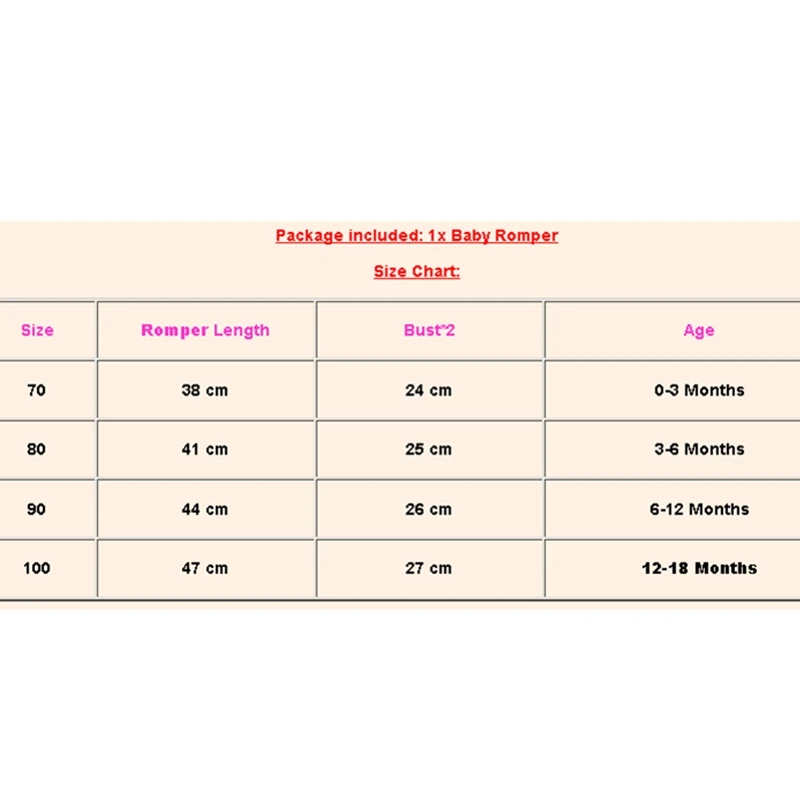 Package included: 1x Baby Romper

Size Chart:

| Size | Romper Length | Bust*2 | Age |
|---|---|---|---|
| 70 | 38 cm | 24 cm | 0-3 Months |
| 80 | 41 cm | 25 cm | 3-6 Months |
| 90 | 44 cm | 26 cm | 6-12 Months |
| 100 | 47 cm | 27 cm | 12-18 Months |